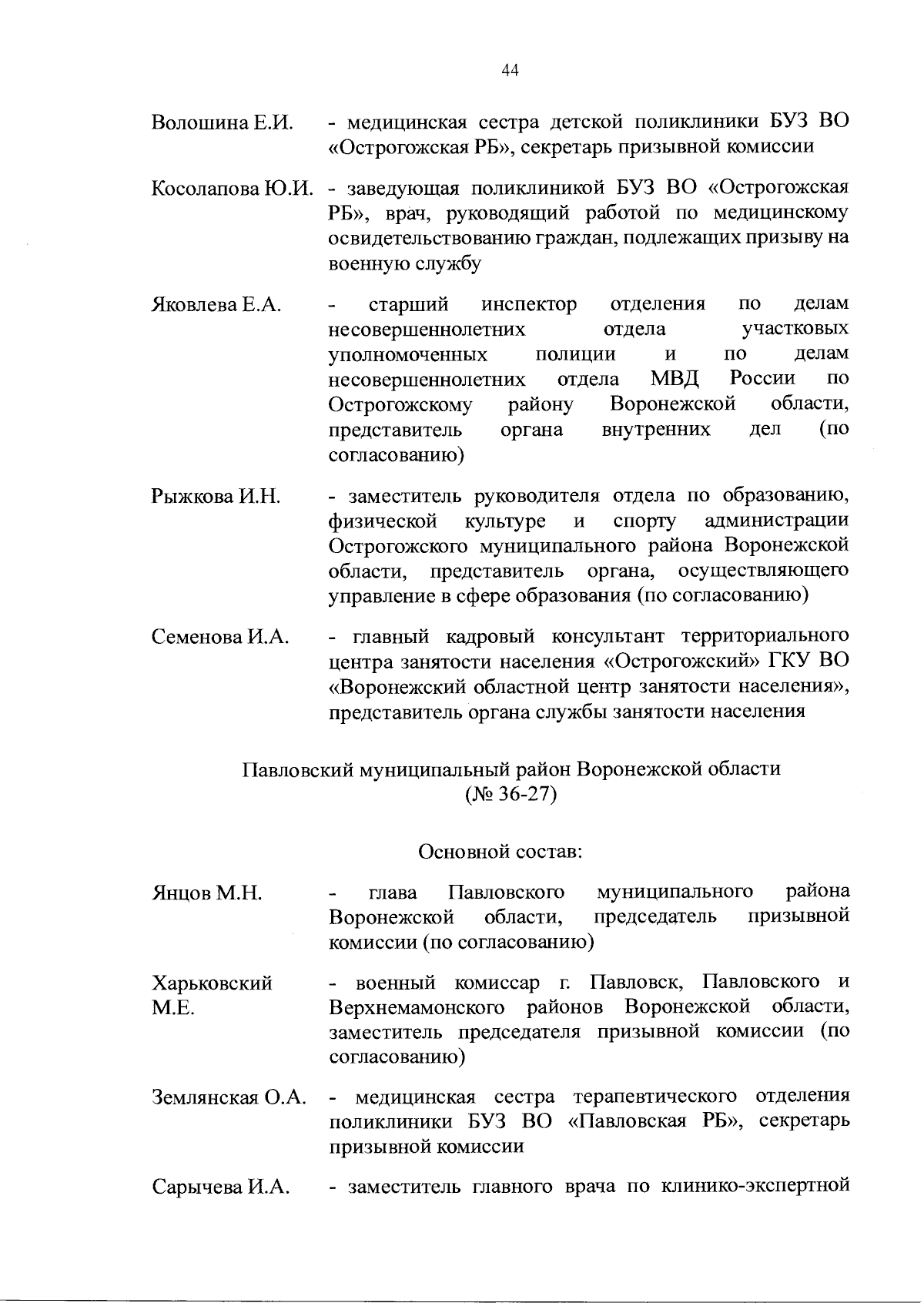 44

Волошина Е.И. - медицинская сестра детской поликлиники БУЗ ВО «Острогожская РБ», секретарь призывной комиссии

Косолапова Ю.И. - заведующая поликлиникой БУЗ ВО «Острогожская РБ», врач, руководящий работой по медицинскому освидетельствованию граждан, подлежащих призыву на военную службу

Яковлева Е.А. - старший инспектор отделения по делам несовершеннолетних отдела участковых уполномоченных полиции и по делам несовершеннолетних отдела МВД России по Острогожскому району Воронежской области, представитель органа внутренних дел (по согласованию)

Рыжкова И.Н. - заместитель руководителя отдела по образованию, физической культуре и спорту администрации Острогожского муниципального района Воронежской области, представитель органа, осуществляющего управление в сфере образования (по согласованию)

Семенова И.А. - главный кадровый консультант территориального центра занятости населения «Острогожский» ГКУ ВО «Воронежский областной центр занятости населения», представитель органа службы занятости населения

Павловский муниципальный район Воронежской области
(№ 36-27)

Основной состав:

Янцов М.Н. - глава Павловского муниципального района Воронежской области, председатель призывной комиссии (по согласованию)

Харьковский М.Е. - военный комиссар г. Павловск, Павловского и Верхнемамонского районов Воронежской области, заместитель председателя призывной комиссии (по согласованию)

Землянская О.А. - медицинская сестра терапевтического отделения поликлиники БУЗ ВО «Павловская РБ», секретарь призывной комиссии

Сарычева И.А. - заместитель главного врача по клинико-экспертной